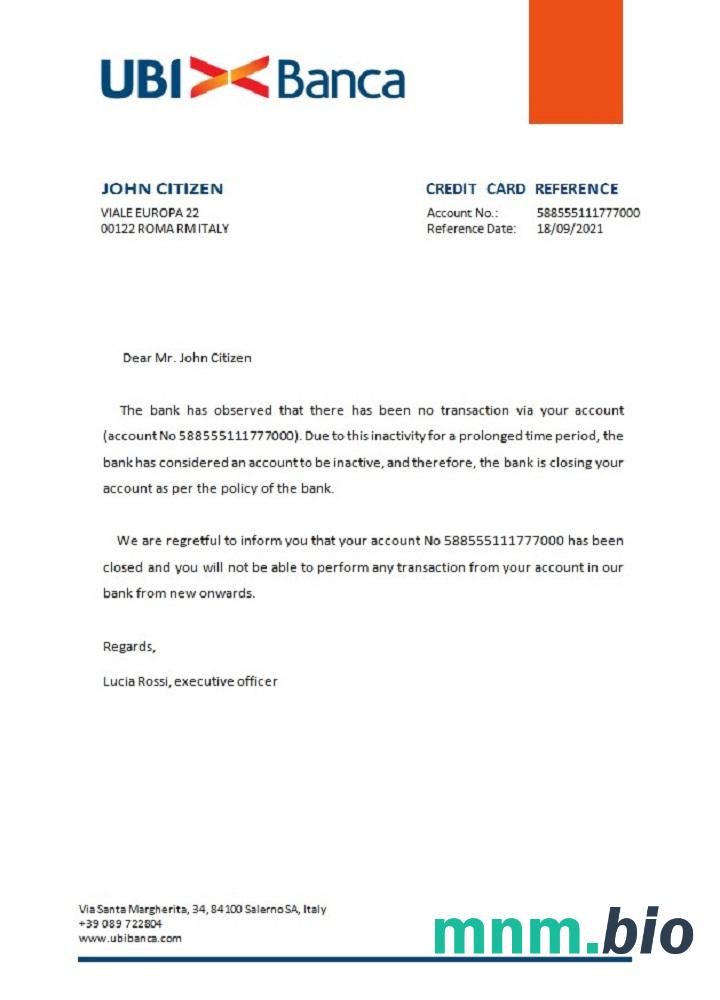 UBI Banca

JOHN CITIZEN
VIALE EUROPA 22
00122 ROMA RM ITALY

CREDIT CARD REFERENCE
Account No.: 588555111777000
Reference Date: 18/09/2021

Dear Mr. John Citizen

The bank has observed that there has been no transaction via your account (account No 588555111777000). Due to this inactivity for a prolonged time period, the bank has considered an account to be inactive, and therefore, the bank is closing your account as per the policy of the bank.

We are regretful to inform you that your account No 588555111777000 has been closed and you will not be able to perform any transaction from your account in our bank from new onwards.

Regards,

Lucia Rossi, executive officer

Via Santa Margherita, 34, 84100 Salerno SA, Italy
+39 089 722804
www.ubibanca.com

mnm.bio